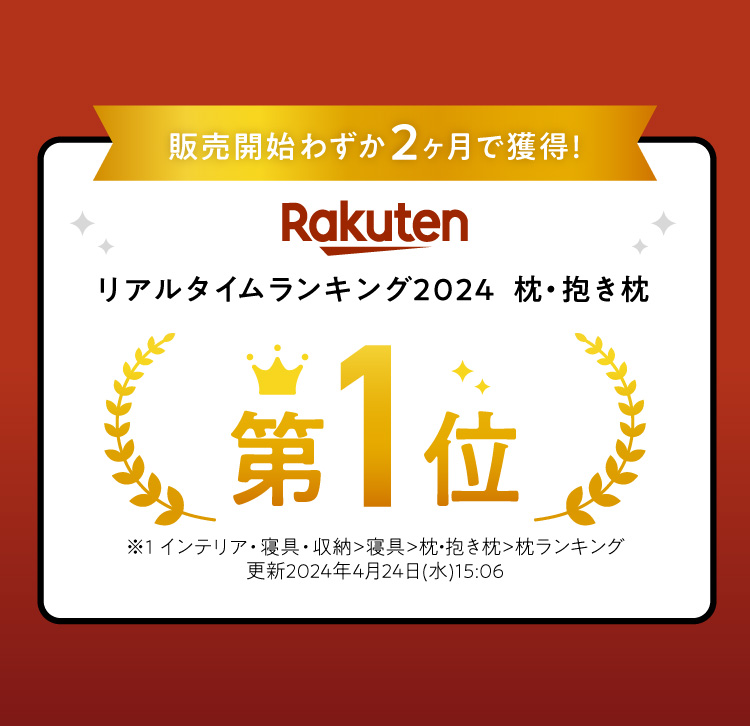 販売開始わずか2ヶ月で獲得!

Rakuten

リアルタイムランキング2024 枕・抱き枕

第1位

※1 インテリア・寝具・収納>寝具>枕・抱き枕>枕ランキング
更新2024年4月24日(水)15:06